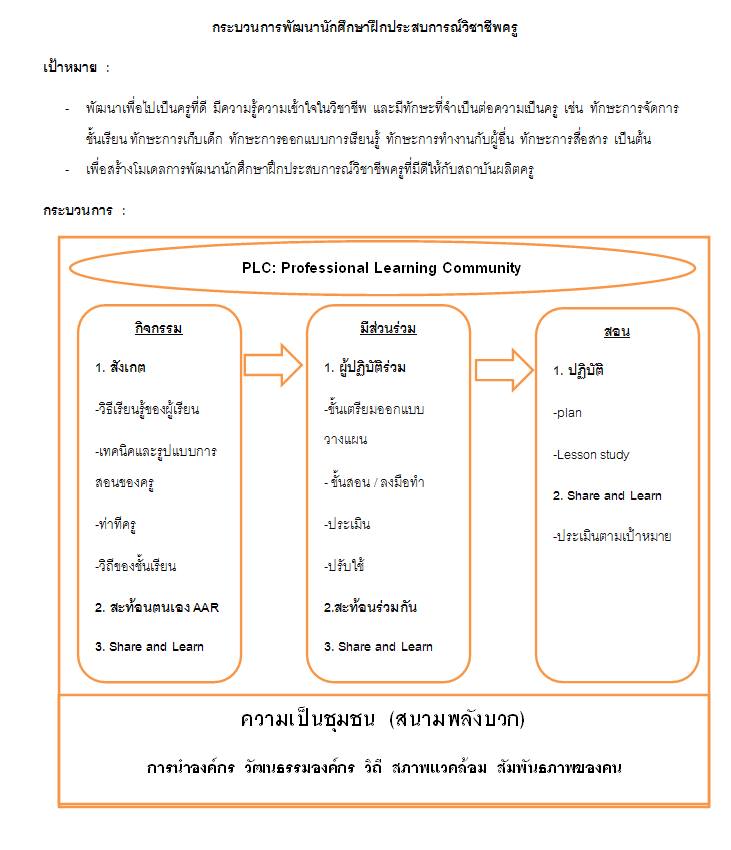 กระบวนการพัฒนานักศึกษาฝึกประสบการณ์วิชาชีพครู

เป้าหมาย :

- พัฒนาเพื่อไปเป็นครูที่ดี มีความรู้ความเข้าใจในวิชาชีพ และมีทักษะที่จำเป็นต่อความเป็นครู เช่น ทักษะการจัดการชั้นเรียน ทักษะการเก็บเด็ก ทักษะการออกแบบการเรียนรู้ ทักษะการทำงานกับผู้อื่น ทักษะการสื่อสาร เป็นต้น
- เพื่อสร้างโมเดลการพัฒนานักศึกษาฝึกประสบการณ์วิชาชีพครูที่มีดีให้กับสถาบันผลิตครู

กระบวนการ :

PLC: Professional Learning Community

กิจกรรม

1. สังเกต

-วิธีเรียนรู้ของผู้เรียน

-เทคนิคและรูปแบบการสอนของครู

-ท่าทีครู

-วิถีของชั้นเรียน

2. สะท้อนตนเอง AAR

3. Share and Learn

มีส่วนร่วม

1. ผู้ปฏิบัติร่วม

-ขั้นเตรียมออกแบบวางแผน

- ขั้นสอน / ลงมือทำ

-ประเมิน

-ปรับใช้

2.สะท้อนร่วมกัน

3. Share and Learn

สอน

1. ปฏิบัติ

-plan

-Lesson study

2. Share and Learn

-ประเมินตามเป้าหมาย

ความเป็นชุมชน (สนามพลังบวก)

การนำองค์กร วัฒนธรรมองค์กร วิถี สภาพแวดล้อม สัมพันธภาพของคน